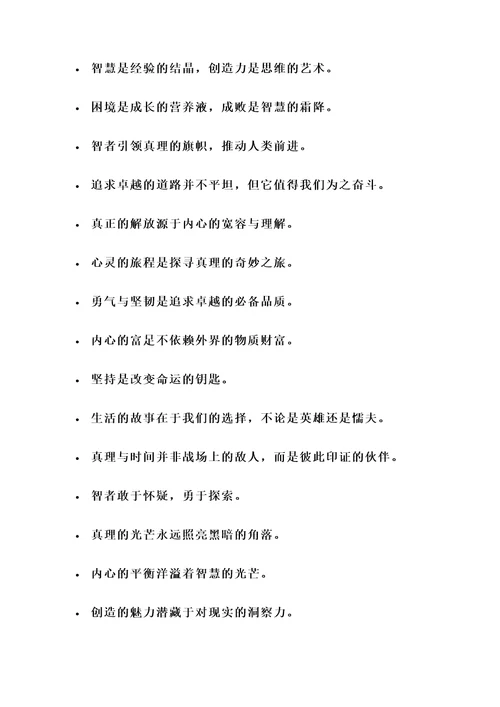 • 智慧是经验的结晶，创造力是思维的艺术。

• 困境是成长的营养液，成败是智慧的霜降。

• 智者引领真理的旗帜，推动人类前进。

• 追求卓越的道路并不平坦，但它值得我们为之奋斗。

• 真正的解放源于内心的宽容与理解。

• 心灵的旅程是探寻真理的奇妙之旅。

• 勇气与坚韧是追求卓越的必备品质。

• 内心的富足不依赖外界的物质财富。

• 坚持是改变命运的钥匙。

• 生活的故事在于我们的选择，不论是英雄还是懦夫。

• 真理与时间并非战场上的敌人，而是彼此印证的伙伴。

• 智者敢于怀疑，勇于探索。

• 真理的光芒永远照亮黑暗的角落。

• 内心的平衡洋溢着智慧的光芒。

• 创造的魅力潜藏于对现实的洞察力。